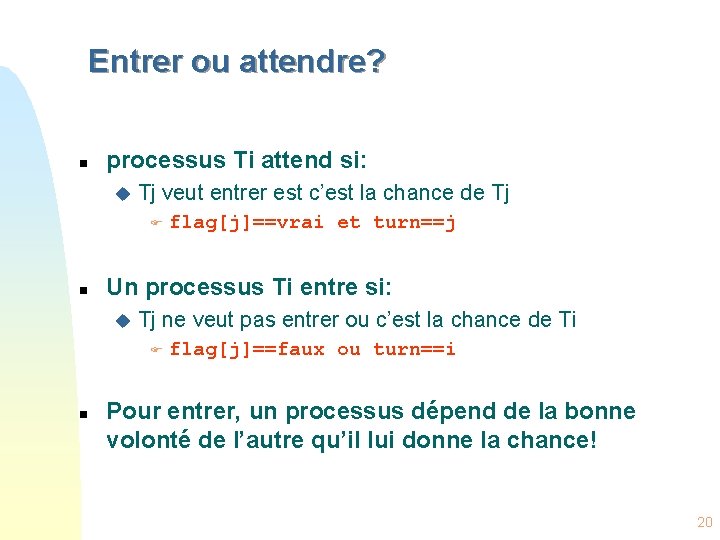 Entrer ou attendre?

processus Ti attend si:

Tj veut entrer est c'est la chance de Tj

flag[j]==vrai et turn==j

Un processus Ti entre si:

Tj ne veut pas entrer ou c'est la chance de Ti

flag[j]==faux ou turn==i

Pour entrer, un processus dépend de la bonne volonté de l'autre qu'il lui donne la chance!

20